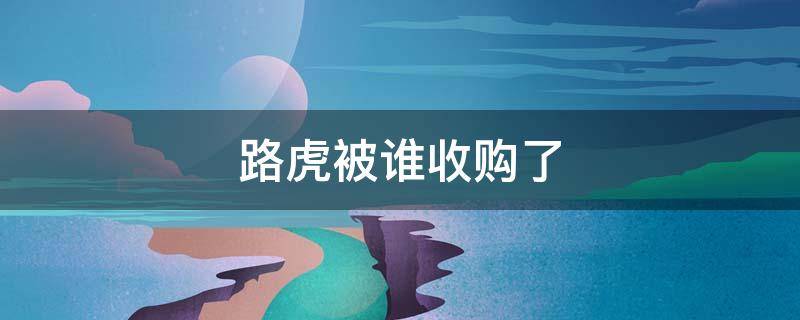 路虎被谁收购了